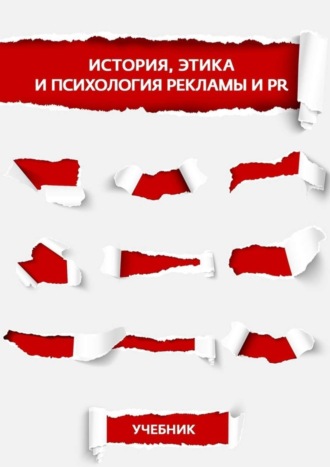 ИСТОРИЯ, ЭТИКА
И ПСИХОЛОГИЯ РЕКЛАМЫ И PR

УЧЕБНИК